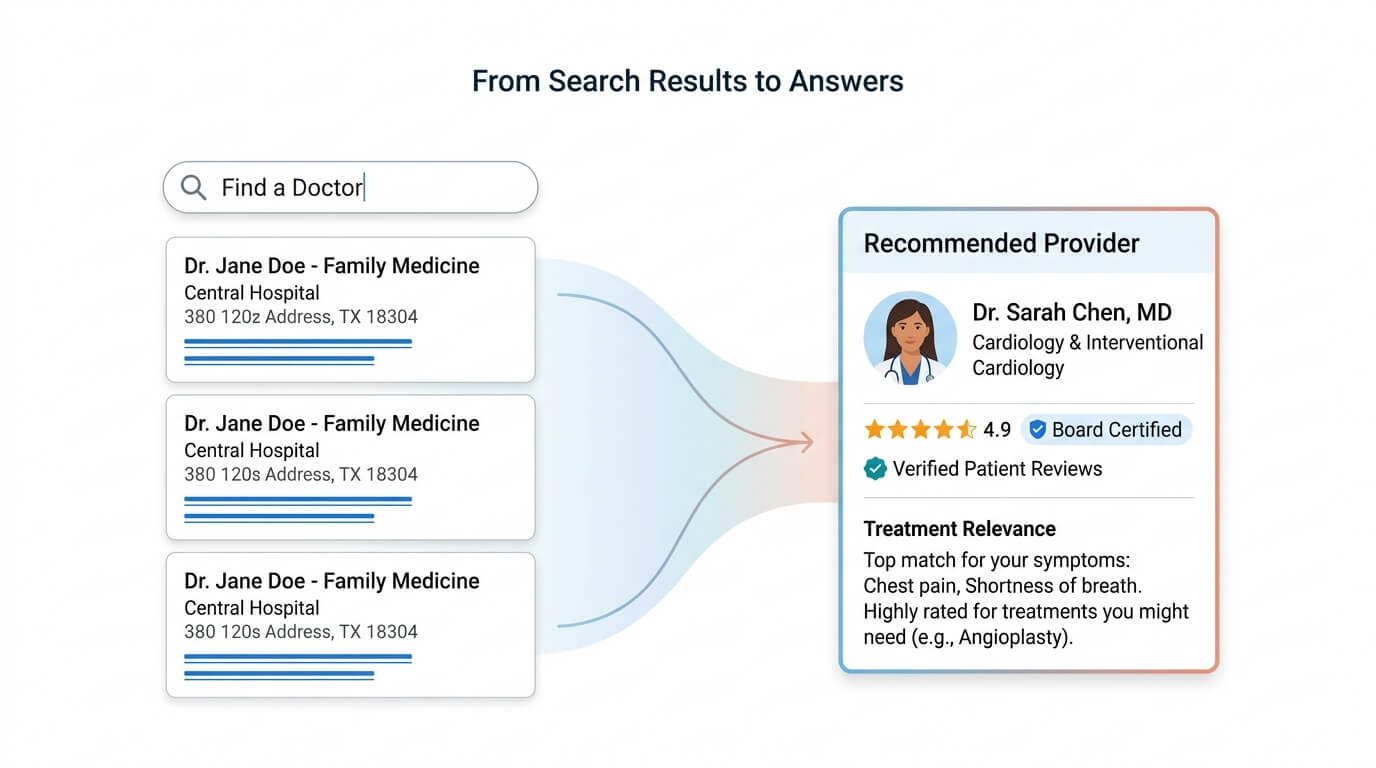 From Search Results to Answers

Find a Doctor

Dr. Jane Doe - Family Medicine
Central Hospital
380 120z Address, TX 18304

Dr. Jane Doe - Family Medicine
Central Hospital
380 120s Address, TX 18304

Dr. Jane Doe - Family Medicine
Central Hospital
380 120s Address, TX 18304

Recommended Provider

Dr. Sarah Chen, MD
Cardiology & Interventional Cardiology

4.9 Board Certified

Verified Patient Reviews

Treatment Relevance

Top match for your symptoms: Chest pain, Shortness of breath. Highly rated for treatments you might need (e.g., Angioplasty).